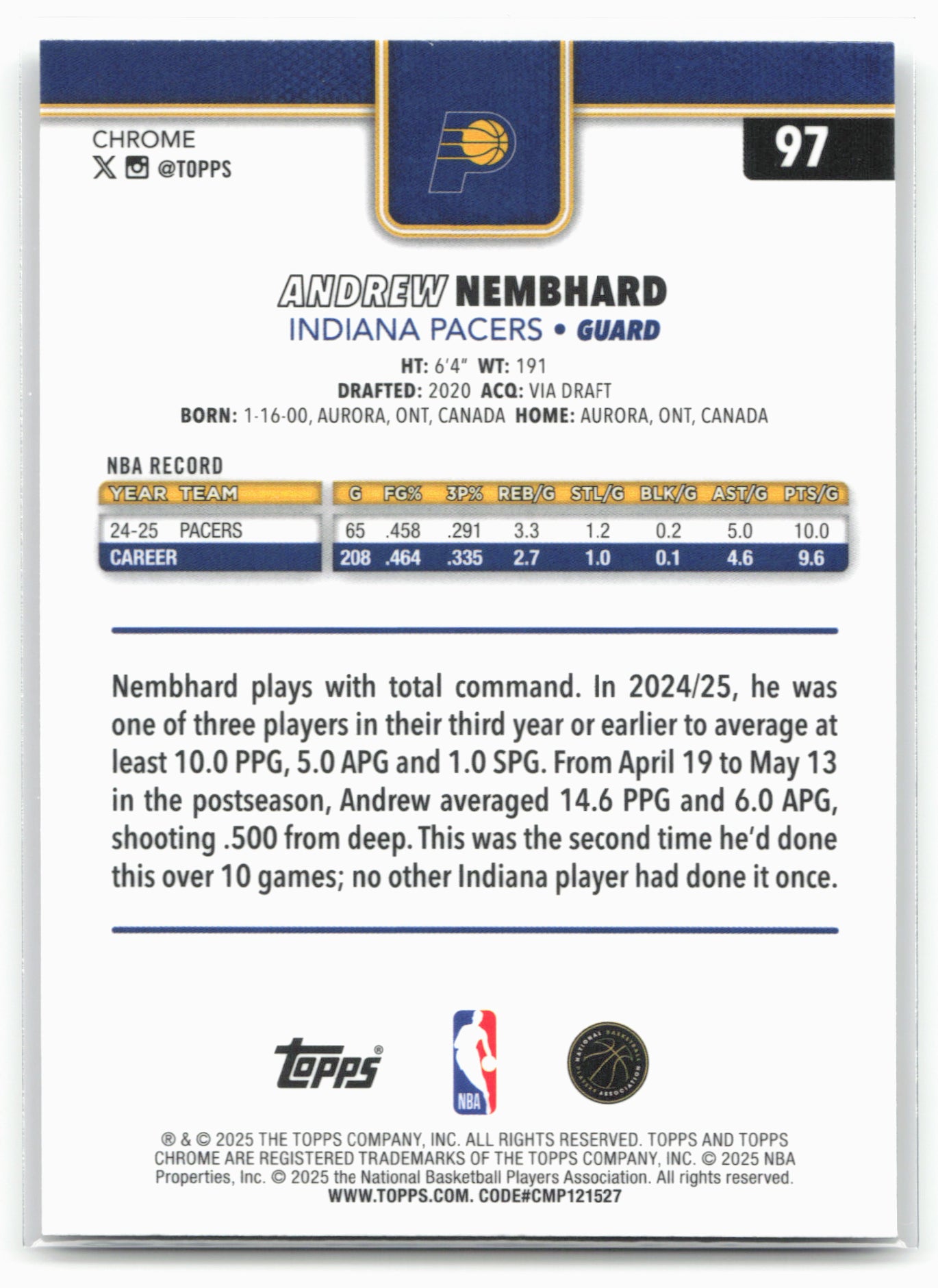 CHROME
@TOPPS

97

ANDREW NEMBHARD
INDIANA PACERS • GUARD

HT: 6'4" WT: 191
DRAFTED: 2020 ACQ: VIA DRAFT
BORN: 1-16-00, AURORA, ONT, CANADA HOME: AURORA, ONT, CANADA

NBA RECORD

| YEAR | TEAM | G | FG% | 3P% | REB/G | STL/G | BLK/G | AST/G | PTS/G |
|---|---|---|---|---|---|---|---|---|---|
| 24-25 | PACERS | 65 | .458 | .291 | 3.3 | 1.2 | 0.2 | 5.0 | 10.0 |
| CAREER | | 208 | .464 | .335 | 2.7 | 1.0 | 0.1 | 4.6 | 9.6 |

Nembhard plays with total command. In 2024/25, he was one of three players in their third year or earlier to average at least 10.0 PPG, 5.0 APG and 1.0 SPG. From April 19 to May 13 in the postseason, Andrew averaged 14.6 PPG and 6.0 APG, shooting .500 from deep. This was the second time he'd done this over 10 games; no other Indiana player had done it once.

Topps®

NBA

® & © 2025 THE TOPPS COMPANY, INC. ALL RIGHTS RESERVED. TOPPS AND TOPPS CHROME ARE REGISTERED TRADEMARKS OF THE TOPPS COMPANY, INC. © 2025 NBA Properties, Inc. © 2025 the National Basketball Players Association. All rights reserved.
WWW.TOPPS.COM. CODE#CMP121527